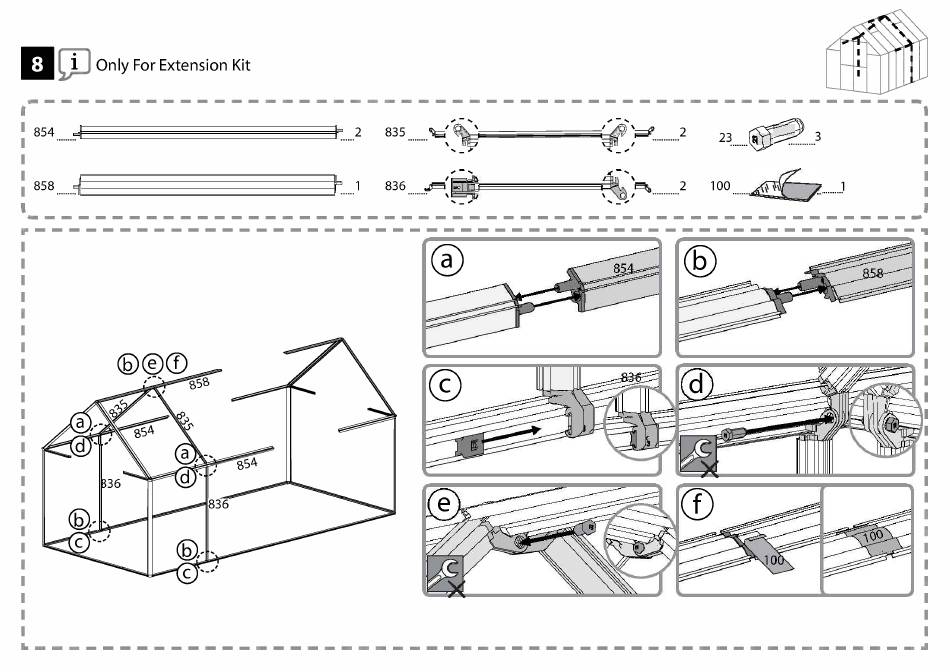 8 i Only For Extension Kit

854 2
858 1
835 2
836 2
23 3
100 1

b e f
858
835
835
a
d
854
a
d
854
836
836
b
c
b
c

a
854

b
858

c
836

d

e

f
100
100